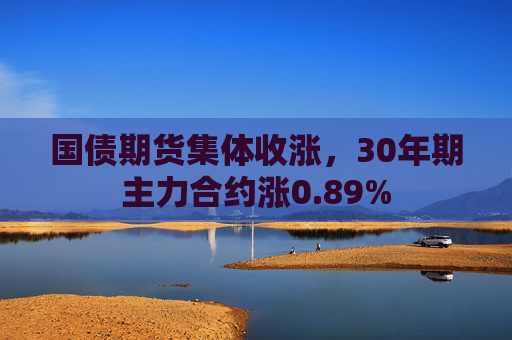 国债期货集体收涨，30年期主力合约涨0.89%